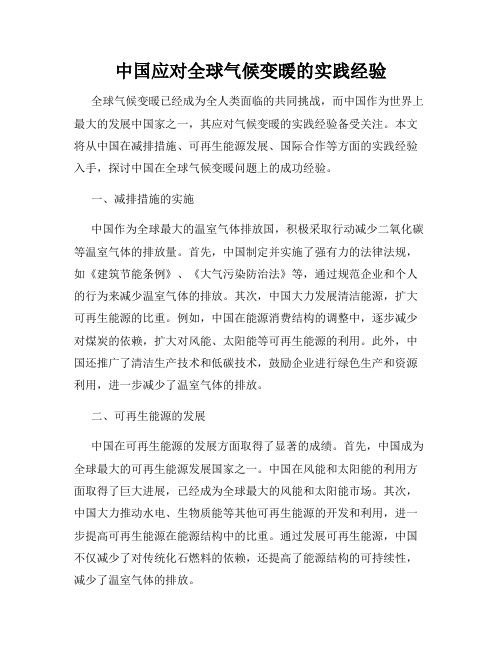 中国应对全球气候变暖的实践经验

全球气候变暖已经成为全人类面临的共同挑战，而中国作为世界上最大的发展中国家之一，其应对气候变暖的实践经验备受关注。本文将从中国在减排措施、可再生能源发展、国际合作等方面的实践经验入手，探讨中国在全球气候变暖问题上的成功经验。

一、减排措施的实施

中国作为全球最大的温室气体排放国，积极采取行动减少二氧化碳等温室气体的排放量。首先，中国制定并实施了强有力的法律法规，如《建筑节能条例》、《大气污染防治法》等，通过规范企业和个人的行为来减少温室气体的排放。其次，中国大力发展清洁能源，扩大可再生能源的比重。例如，中国在能源消费结构的调整中，逐步减少对煤炭的依赖，扩大对风能、太阳能等可再生能源的利用。此外，中国还推广了清洁生产技术和低碳技术，鼓励企业进行绿色生产和资源利用，进一步减少了温室气体的排放。

二、可再生能源的发展

中国在可再生能源的发展方面取得了显著的成绩。首先，中国成为全球最大的可再生能源发展国家之一。中国在风能和太阳能的利用方面取得了巨大进展，已经成为全球最大的风能和太阳能市场。其次，中国大力推动水电、生物质能等其他可再生能源的开发和利用，进一步提高可再生能源在能源结构中的比重。通过发展可再生能源，中国不仅减少了对传统化石燃料的依赖，还提高了能源结构的可持续性，减少了温室气体的排放。